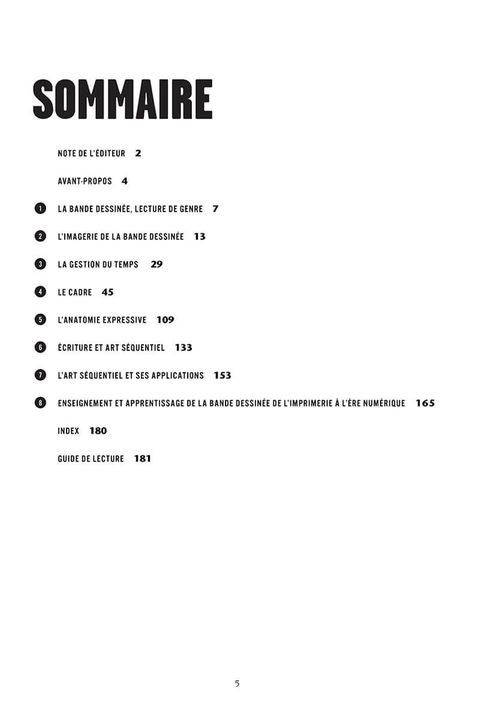 SOMMAIRE

NOTE DE L'ÉDITEUR 2

AVANT-PROPOS 4

1 LA BANDE DESSINÉE, LECTURE DE GENRE 7

2 L'IMAGERIE DE LA BANDE DESSINÉE 13

3 LA GESTION DU TEMPS 29

4 LE CADRE 45

5 L'ANATOMIE EXPRESSIVE 109

6 ÉCRITURE ET ART SÉQUENTIEL 133

7 L'ART SÉQUENTIEL ET SES APPLICATIONS 153

8 ENSEIGNEMENT ET APPRENTISSAGE DE LA BANDE DESSINÉE DE L'IMPRIMERIE À L'ÈRE NUMÉRIQUE 165

INDEX 180

GUIDE DE LECTURE 181

5